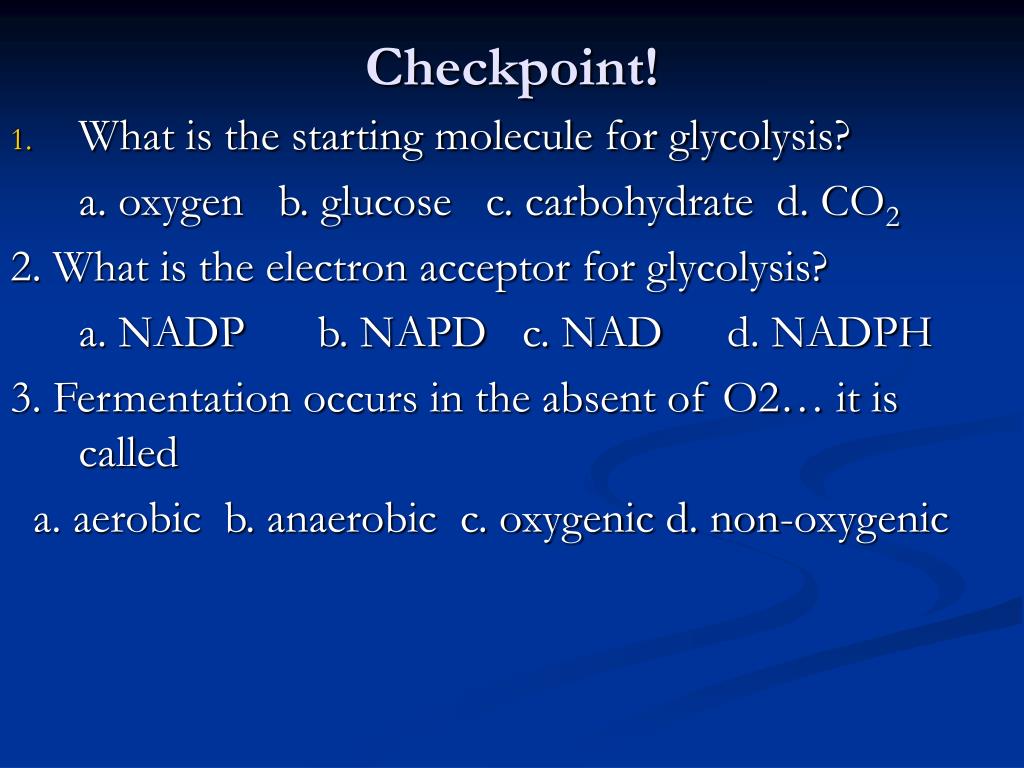 Checkpoint!

1. What is the starting molecule for glycolysis?

a. oxygen b. glucose c. carbohydrate d. $CO_2$

2. What is the electron acceptor for glycolysis?

a. NADP b. NAPD c. NAD d. NADPH

3. Fermentation occurs in the absent of O2… it is called

a. aerobic b. anaerobic c. oxygenic d. non-oxygenic